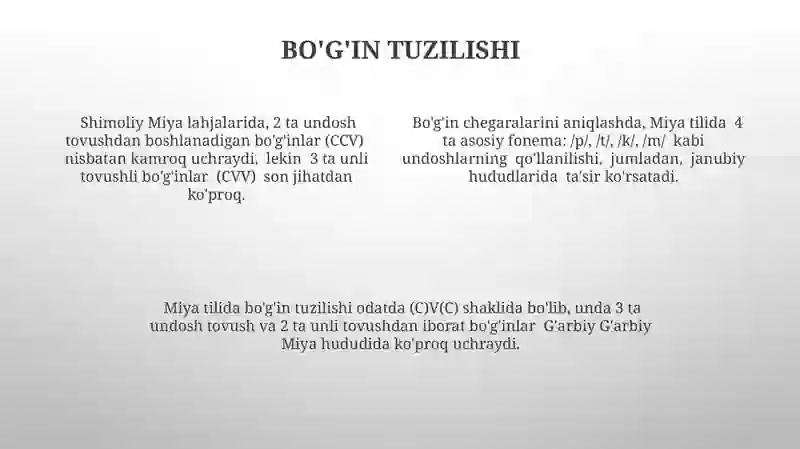 BO'G'IN TUZILISHI

Shimoliy Miya lahjalarida, 2 ta undosh tovushdan boshlanadigan bo'g'inlar (CCV) nisbatan kamroq uchraydi, lekin 3 ta unli tovushli bo'g'inlar (CVV) son jihatdan ko'proq.

Bo'g'in chegaralarini aniqlashda, Miya tilida 4 ta asosiy fonema: /p/, /t/, /k/, /m/ kabi undoshlarning qo'llanilishi, jumladan, janubiy hududlarida ta'sir ko'rsatadi.

Miya tilida bo'g'in tuzilishi odatda (C)V(C) shaklida bo'lib, unda 3 ta undosh tovush va 2 ta unli tovushdan iborat bo'g'inlar G'arbiy G'arbiy Miya hududida ko'proq uchraydi.